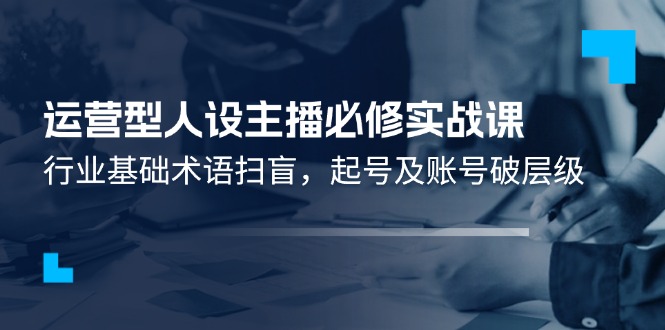 运营型人设主播必修实战课

行业基础术语扫盲，起号及账号破层级